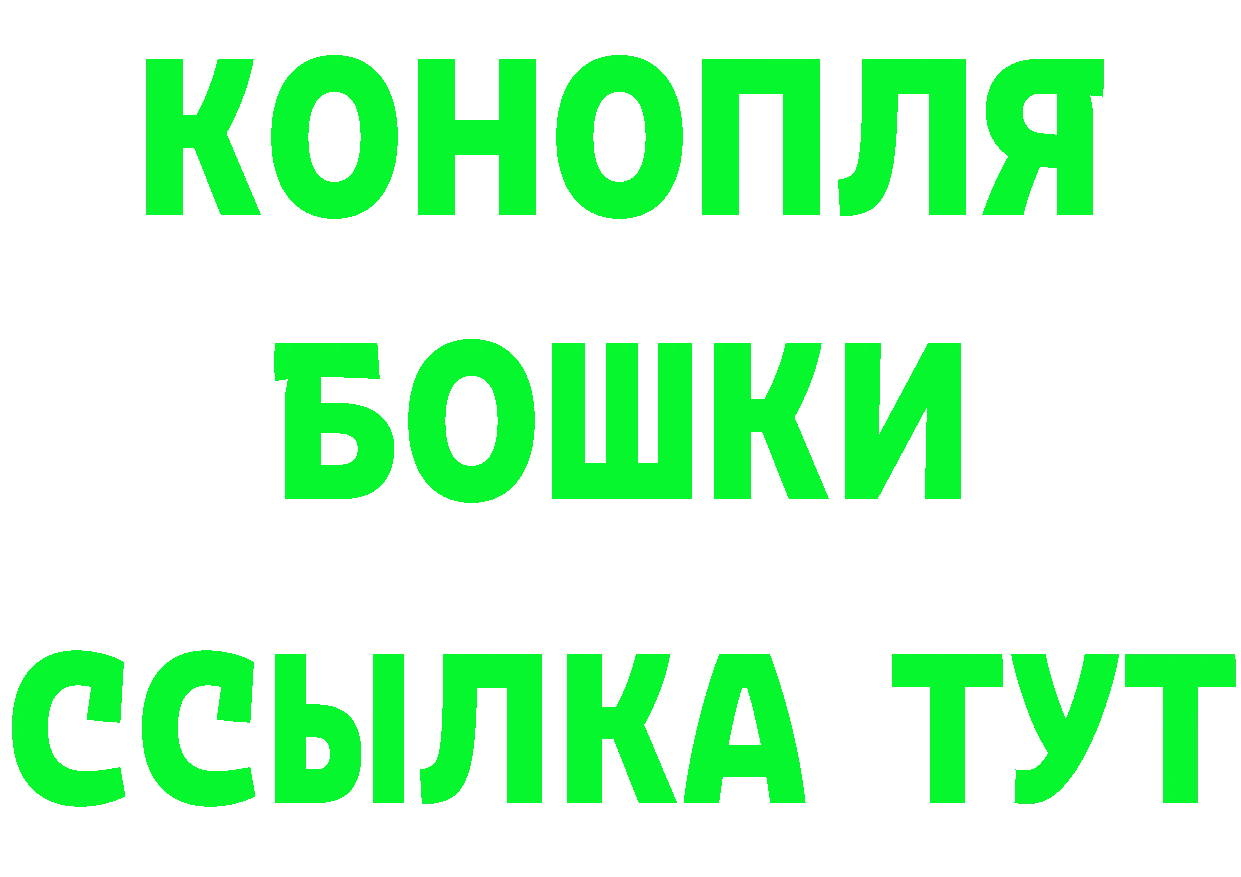 КОНОПЛЯ
БОШКИ
ССЫЛКА ТУТ